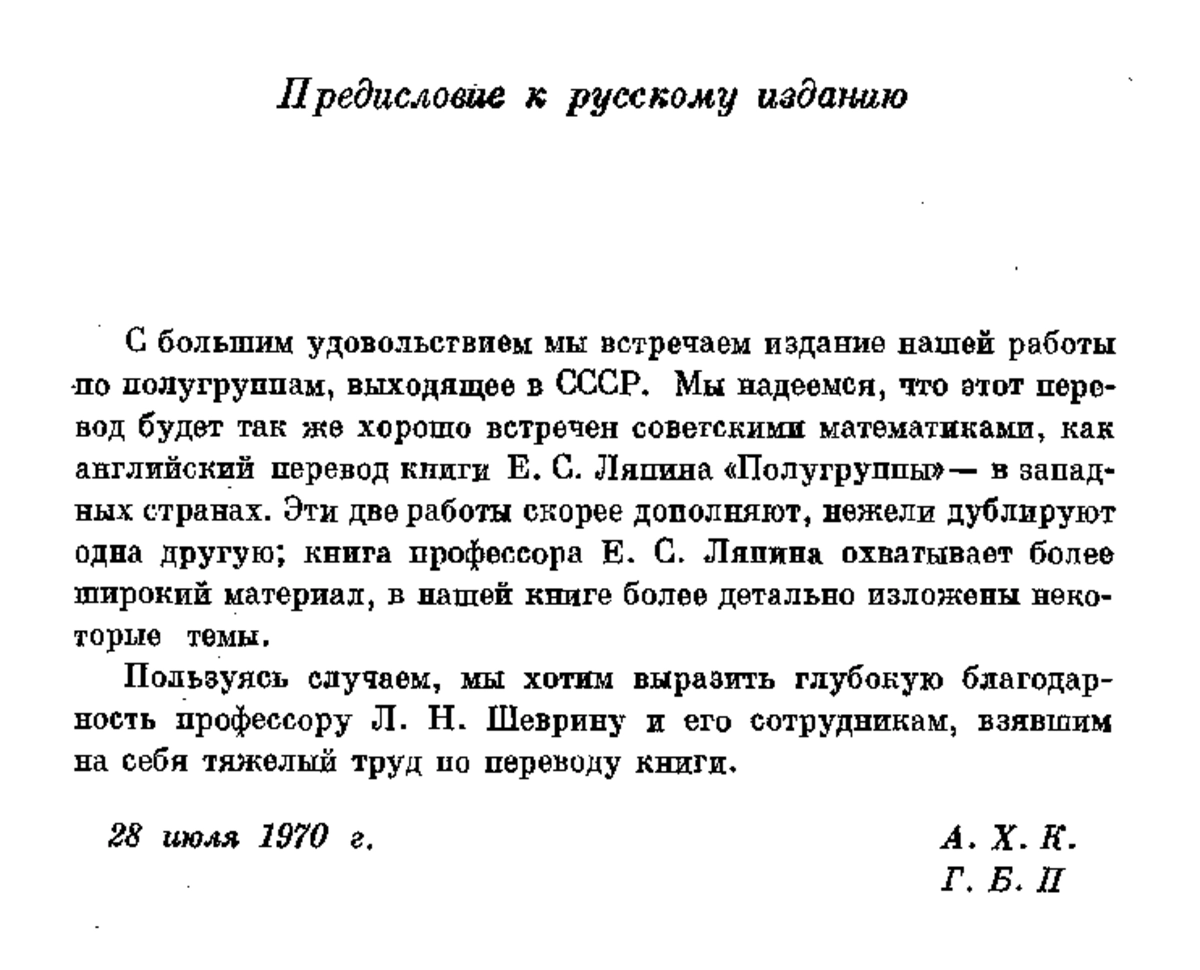 Предисловие к русскому изданию

С большим удовольствием мы встречаем издание нашей работы по полугруппам, выходящее в СССР. Мы надеемся, что этот перевод будет так же хорошо встречен советскими математиками, как английский перевод книги Е. С. Ляпина «Полугруппы» — в западных странах. Эти две работы скорее дополняют, нежели дублируют одна другую; книга профессора Е. С. Ляпина охватывает более широкий материал, в нашей книге более детально изложены некоторые темы.

Пользуясь случаем, мы хотим выразить глубокую благодарность профессору Л. Н. Шеврину и его сотрудникам, взявшим на себя тяжелый труд по переводу книги.

28 июля 1970 г.

А. Х. К.
Г. Б. П